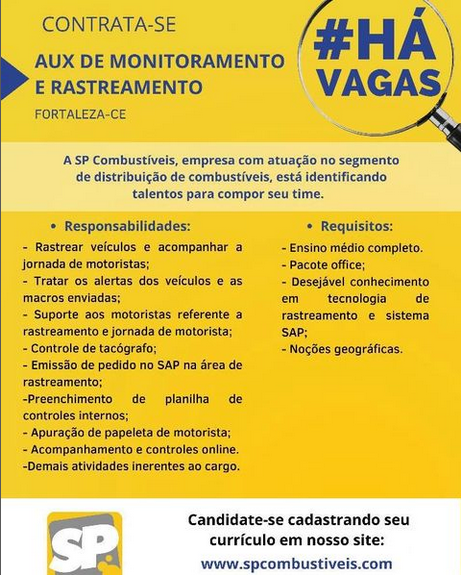 CONTRATA-SE

AUX DE MONITORAMENTO E RASTREAMENTO

FORTALEZA-CE

#HÁ VAGAS

A SP Combustíveis, empresa com atuação no segmento de distribuição de combustíveis, está identificando talentos para compor seu time.

• Responsabilidades:

- Rastrear veículos e acompanhar a jornada de motoristas;
- Tratar os alertas dos veículos e as macros enviadas;
- Suporte aos motoristas referente a rastreamento e jornada de motorista;
- Controle de tacógrafo;
- Emissão de pedido no SAP na área de rastreamento;
-Preenchimento de planilha de controles internos;
- Apuração de papeleta de motorista;
- Acompanhamento e controles online.
-Demais atividades inerentes ao cargo.

• Requisitos:

- Ensino médio completo.
- Pacote office;
- Desejável conhecimento em tecnologia de rastreamento e sistema SAP;
- Noções geográficas.

SP

Candidate-se cadastrando seu currículo em nosso site:
www.spcombustiveis.com